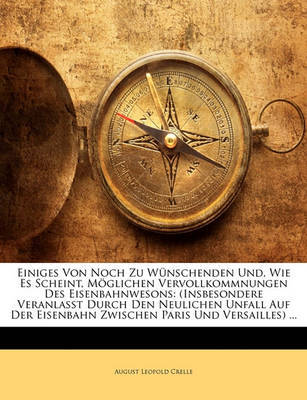 Einiges Von Noch Zu Wünschenden Und, Wie Es Scheint, Möglichen Vervollkommnungen Des Eisenbahnwesons: (Insbesondere Veranlasst Durch Den Neulichen Unfall Auf Der Eisenbahn Zwischen Paris Und Versailles) ...

August Leopold Crelle